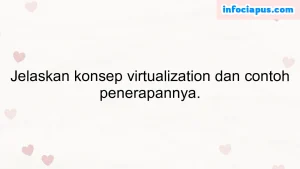 infociapus.com

Jelaskan konsep virtualization dan contoh penerapannya.